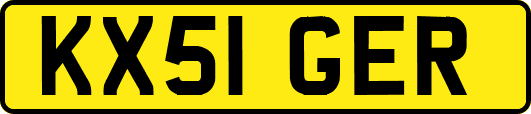 KX51 GER